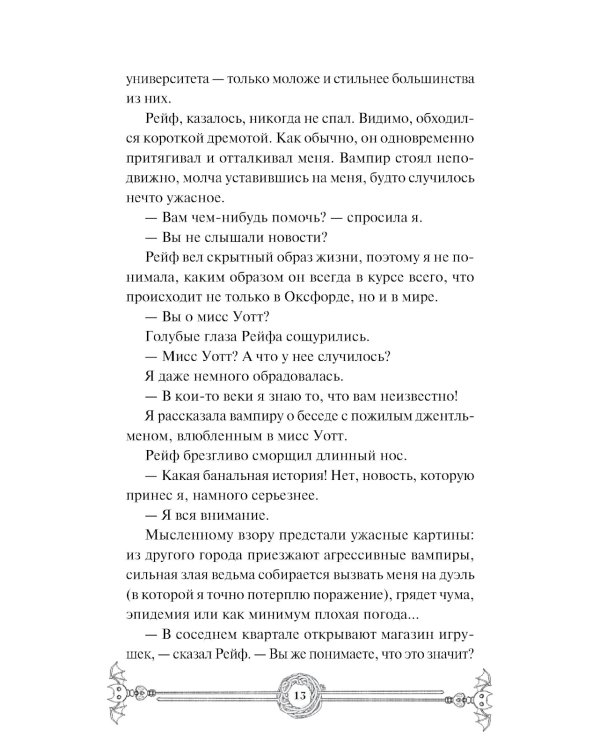 университета — только моложе и стильнее большинства из них.

Рейф, казалось, никогда не спал. Видимо, обходился короткой дремотой. Как обычно, он одновременно притягивал и отталкивал меня. Вампир стоял неподвижно, молча уставившись на меня, будто случилось нечто ужасное.

— Вам чем-нибудь помочь? — спросила я.

— Вы не слышали новости?

Рейф вел скрытный образ жизни, поэтому я не понимала, каким образом он всегда в курсе всего, что происходит не только в Оксфорде, но и в мире.

— Вы о мисс Уотт?

Голубые глаза Рейфа сощурились.

— Мисс Уотт? А что у нее случилось?

Я даже немного обрадовалась.

— В кои-то веки я знаю то, что вам неизвестно!

Я рассказала вампиру о беседе с пожилым джентльменом, влюбленным в мисс Уотт.

Рейф брезгливо сморщил длинный нос.

— Какая банальная история! Нет, новость, которую принес я, намного серьезнее.

— Я вся внимание.

Мысленному взору предстали ужасные картины: из другого города приезжают агрессивные вампиры, сильная злая ведьма собирается вызвать меня на дуэль (в которой я точно потерплю поражение), грядет чума, эпидемия или как минимум плохая погода...

— В соседнем квартале открывают магазин игрушек, — сказал Рейф. — Вы же понимаете, что это значит?

13